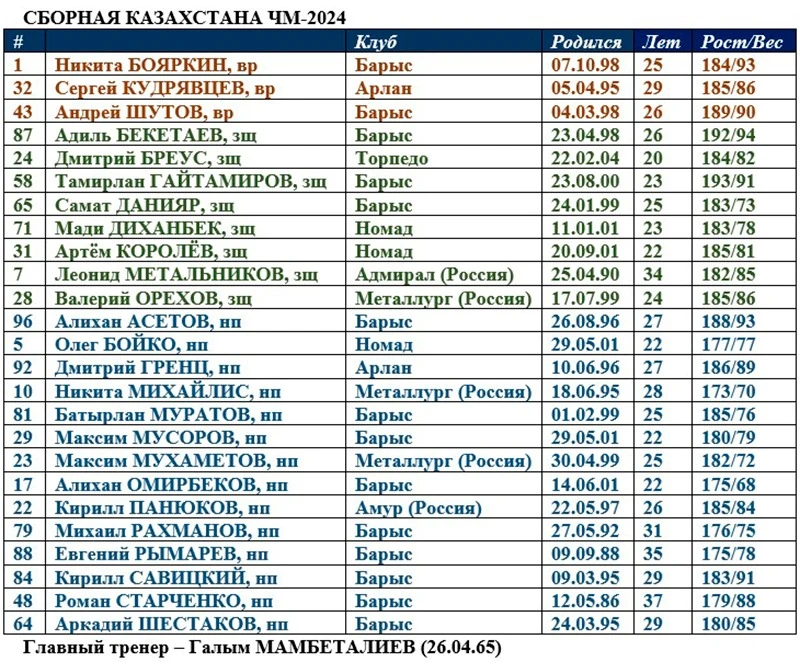 СБОРНАЯ КАЗАХСТАНА ЧМ-2024

| # | | Клуб | Родился | Лет | Рост/Вес |
|---|---|---|---|---|---|
| 1 | Никита БОЯРКИН, вр | Барыс | 07.10.98 | 25 | 184/93 |
| 32 | Сергей КУДРЯВЦЕВ, вр | Арлан | 05.04.95 | 29 | 185/86 |
| 43 | Андрей ШУТОВ, вр | Барыс | 04.03.98 | 26 | 189/90 |
| 87 | Адиль БЕКЕТАЕВ, зщ | Барыс | 23.04.98 | 26 | 192/94 |
| 24 | Дмитрий БРЕУС, зщ | Торпедо | 22.02.04 | 20 | 184/82 |
| 58 | Тамирлан ГАЙТАМИРОВ, зщ | Барыс | 23.08.00 | 23 | 193/91 |
| 65 | Самат ДАНИЯР, зщ | Барыс | 24.01.99 | 25 | 183/73 |
| 71 | Мади ДИХАНБЕК, зщ | Номад | 11.01.01 | 23 | 183/78 |
| 31 | Артём КОРОЛЁВ, зщ | Номад | 20.09.01 | 22 | 185/81 |
| 7 | Леонид МЕТАЛЬНИКОВ, зщ | Адмирал (Россия) | 25.04.90 | 34 | 182/85 |
| 28 | Валерий ОРЕХОВ, зщ | Металлург (Россия) | 17.07.99 | 24 | 185/86 |
| 96 | Алихан АСЕТОВ, нп | Барыс | 26.08.96 | 27 | 188/93 |
| 5 | Олег БОЙКО, нп | Номад | 29.05.01 | 22 | 177/77 |
| 92 | Дмитрий ГРЕНЦ, нп | Арлан | 10.06.96 | 27 | 186/89 |
| 10 | Никита МИХАЙЛИС, нп | Металлург (Россия) | 18.06.95 | 28 | 173/70 |
| 81 | Батырлан МУРАТОВ, нп | Барыс | 01.02.99 | 25 | 185/76 |
| 29 | Максим МУСОРОВ, нп | Барыс | 29.05.01 | 22 | 180/79 |
| 23 | Максим МУХАМЕТОВ, нп | Металлург (Россия) | 30.04.99 | 25 | 182/72 |
| 17 | Алихан ОМИРБЕКОВ, нп | Барыс | 14.06.01 | 22 | 175/68 |
| 22 | Кирилл ПАНЮКОВ, нп | Амур (Россия) | 22.05.97 | 26 | 185/84 |
| 79 | Михаил РАХМАНОВ, нп | Барыс | 27.05.92 | 31 | 176/75 |
| 88 | Евгений РЫМАРЕВ, нп | Барыс | 09.09.88 | 35 | 175/78 |
| 84 | Кирилл САВИЦКИЙ, нп | Барыс | 09.03.95 | 29 | 183/91 |
| 48 | Роман СТАРЧЕНКО, нп | Барыс | 12.05.86 | 37 | 179/88 |
| 64 | Аркадий ШЕСТАКОВ, нп | Барыс | 24.03.95 | 29 | 180/85 |

Главный тренер – Галым МАМБЕТАЛИЕВ (26.04.65)